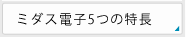 ミダス電子5つの特長